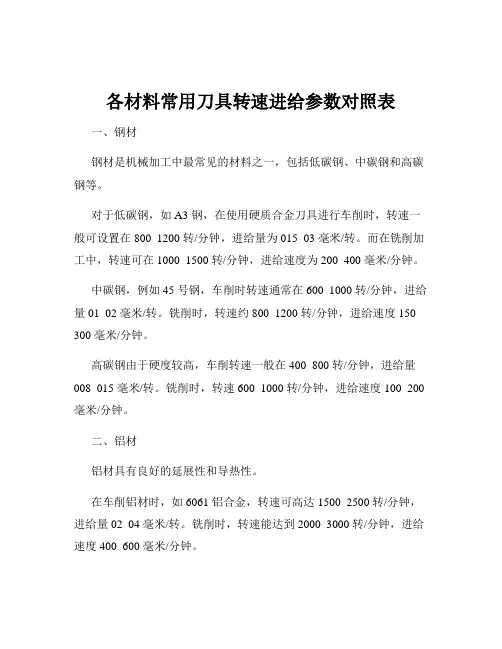 各材料常用刀具转速进给参数对照表

一、钢材

钢材是机械加工中最常见的材料之一，包括低碳钢、中碳钢和高碳钢等。

对于低碳钢，如 A3 钢，在使用硬质合金刀具进行车削时，转速一般可设置在 800 1200 转/分钟，进给量为 015 03 毫米/转。而在铣削加工中，转速可在 1000 1500 转/分钟，进给速度为 200 400 毫米/分钟。

中碳钢，例如 45 号钢，车削时转速通常在 600 1000 转/分钟，进给量 01 02 毫米/转。铣削时，转速约 800 1200 转/分钟，进给速度 150 300 毫米/分钟。

高碳钢由于硬度较高，车削转速一般在 400 800 转/分钟，进给量 008 015 毫米/转。铣削时，转速 600 1000 转/分钟，进给速度 100 200 毫米/分钟。

二、铝材

铝材具有良好的延展性和导热性。

在车削铝材时，如 6061 铝合金，转速可高达 1500 2500 转/分钟，进给量 02 04 毫米/转。铣削时，转速能达到 2000 3000 转/分钟，进给速度 400 600 毫米/分钟。